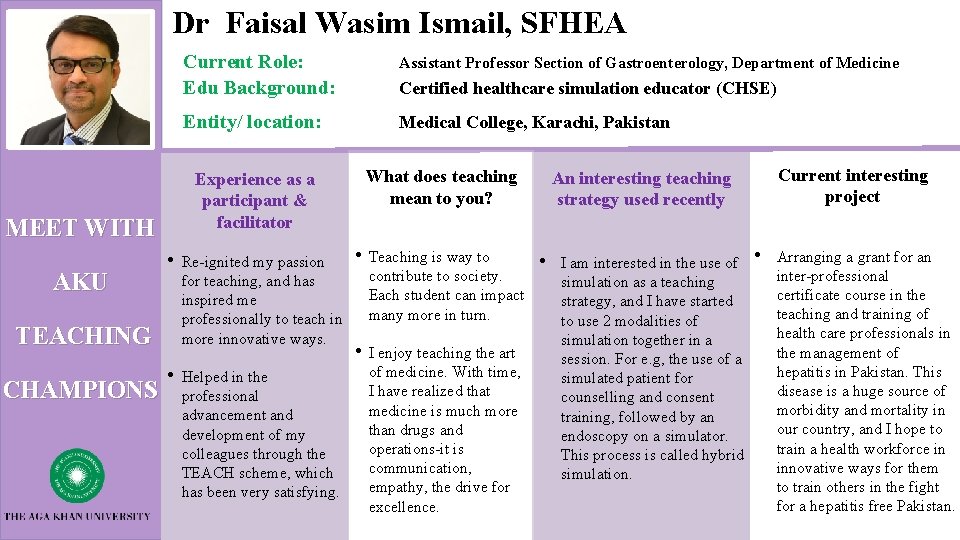 Dr Faisal Wasim Ismail, SFHEA

Current Role: Assistant Professor Section of Gastroenterology, Department of Medicine
Edu Background: Certified healthcare simulation educator (CHSE)
Entity/ location: Medical College, Karachi, Pakistan

MEET WITH AKU TEACHING CHAMPIONS

THE AGA KHAN UNIVERSITY

Experience as a participant & facilitator

• Re-ignited my passion for teaching, and has inspired me professionally to teach in more innovative ways.

• Helped in the professional advancement and development of my colleagues through the TEACH scheme, which has been very satisfying.

What does teaching mean to you?

• Teaching is way to contribute to society. Each student can impact many more in turn.

• I enjoy teaching the art of medicine. With time, I have realized that medicine is much more than drugs and operations-it is communication, empathy, the drive for excellence.

An interesting teaching strategy used recently

• I am interested in the use of simulation as a teaching strategy, and I have started to use 2 modalities of simulation together in a session. For e.g, the use of a simulated patient for counselling and consent training, followed by an endoscopy on a simulator. This process is called hybrid simulation.

Current interesting project

• Arranging a grant for an inter-professional certificate course in the teaching and training of health care professionals in the management of hepatitis in Pakistan. This disease is a huge source of morbidity and mortality in our country, and I hope to train a health workforce in innovative ways for them to train others in the fight for a hepatitis free Pakistan.